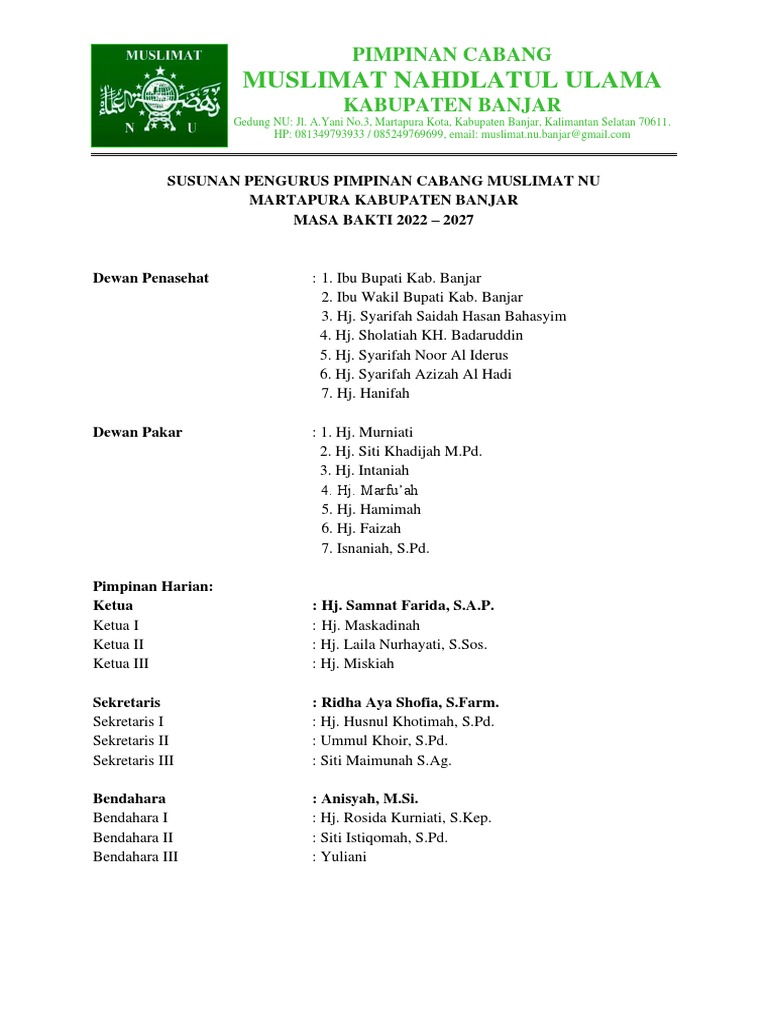 MUSLIMAT

N U

PIMPINAN CABANG
MUSLIMAT NAHDLATUL ULAMA
KABUPATEN BANJAR

Gedung NU: Jl. A.Yani No.3, Martapura Kota, Kabupaten Banjar, Kalimantan Selatan 70611.
HP: 081349793933 / 085249769699, email: muslimat.nu.banjar@gmail.com

SUSUNAN PENGURUS PIMPINAN CABANG MUSLIMAT NU
MARTAPURA KABUPATEN BANJAR
MASA BAKTI 2022 – 2027

Dewan Penasehat : 1. Ibu Bupati Kab. Banjar
2. Ibu Wakil Bupati Kab. Banjar
3. Hj. Syarifah Saidah Hasan Bahasyim
4. Hj. Sholatiah KH. Badaruddin
5. Hj. Syarifah Noor Al Iderus
6. Hj. Syarifah Azizah Al Hadi
7. Hj. Hanifah

Dewan Pakar : 1. Hj. Murniati
2. Hj. Siti Khadijah M.Pd.
3. Hj. Intaniah
4. Hj. Marfu'ah
5. Hj. Hamimah
6. Hj. Faizah
7. Isnaniah, S.Pd.

Pimpinan Harian:
Ketua : Hj. Samnat Farida, S.A.P.
Ketua I : Hj. Maskadinah
Ketua II : Hj. Laila Nurhayati, S.Sos.
Ketua III : Hj. Miskiah

Sekretaris : Ridha Aya Shofia, S.Farm.
Sekretaris I : Hj. Husnul Khotimah, S.Pd.
Sekretaris II : Ummul Khoir, S.Pd.
Sekretaris III : Siti Maimunah S.Ag.

Bendahara : Anisyah, M.Si.
Bendahara I : Hj. Rosida Kurniati, S.Kep.
Bendahara II : Siti Istiqomah, S.Pd.
Bendahara III : Yuliani